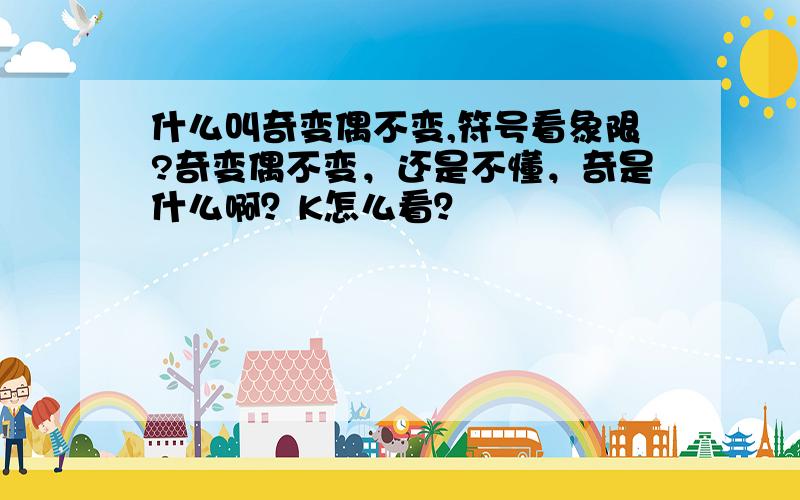 什么叫奇变偶不变,符号看象限?奇变偶不变，还是不懂，奇是什么啊？K怎么看？